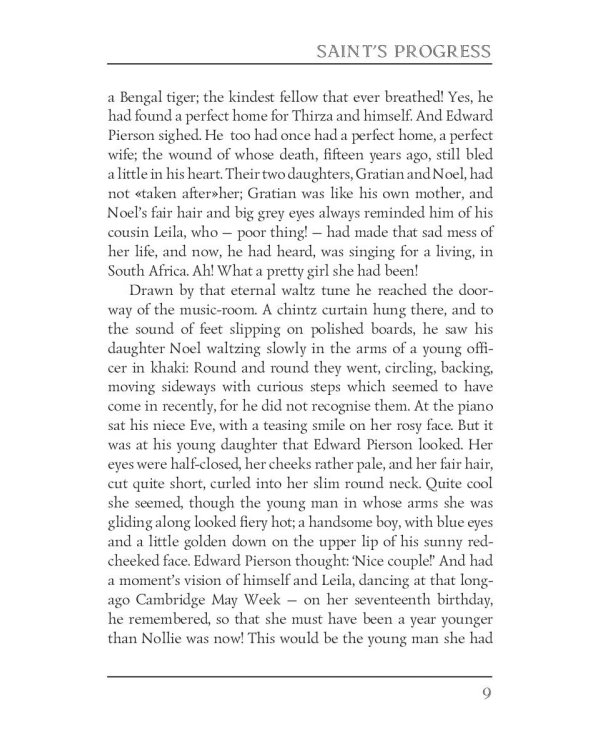 SAINT'S PROGRESS

a Bengal tiger; the kindest fellow that ever breathed! Yes, he had found a perfect home for Thirza and himself. And Edward Pierson sighed. He too had once had a perfect home, a perfect wife; the wound of whose death, fifteen years ago, still bled a little in his heart. Their two daughters, Gratian and Noel, had not «taken after»her; Gratian was like his own mother, and Noel's fair hair and big grey eyes always reminded him of his cousin Leila, who — poor thing! — had made that sad mess of her life, and now, he had heard, was singing for a living, in South Africa. Ah! What a pretty girl she had been!

Drawn by that eternal waltz tune he reached the doorway of the music-room. A chintz curtain hung there, and to the sound of feet slipping on polished boards, he saw his daughter Noel waltzing slowly in the arms of a young officer in khaki: Round and round they went, circling, backing, moving sideways with curious steps which seemed to have come in recently, for he did not recognise them. At the piano sat his niece Eve, with a teasing smile on her rosy face. But it was at his young daughter that Edward Pierson looked. Her eyes were half-closed, her cheeks rather pale, and her fair hair, cut quite short, curled into her slim round neck. Quite cool she seemed, though the young man in whose arms she was gliding along looked fiery hot; a handsome boy, with blue eyes and a little golden down on the upper lip of his sunny red-cheeked face. Edward Pierson thought: 'Nice couple!' And had a moment's vision of himself and Leila, dancing at that long-ago Cambridge May Week — on her seventeenth birthday, he remembered, so that she must have been a year younger than Nollie was now! This would be the young man she had

9